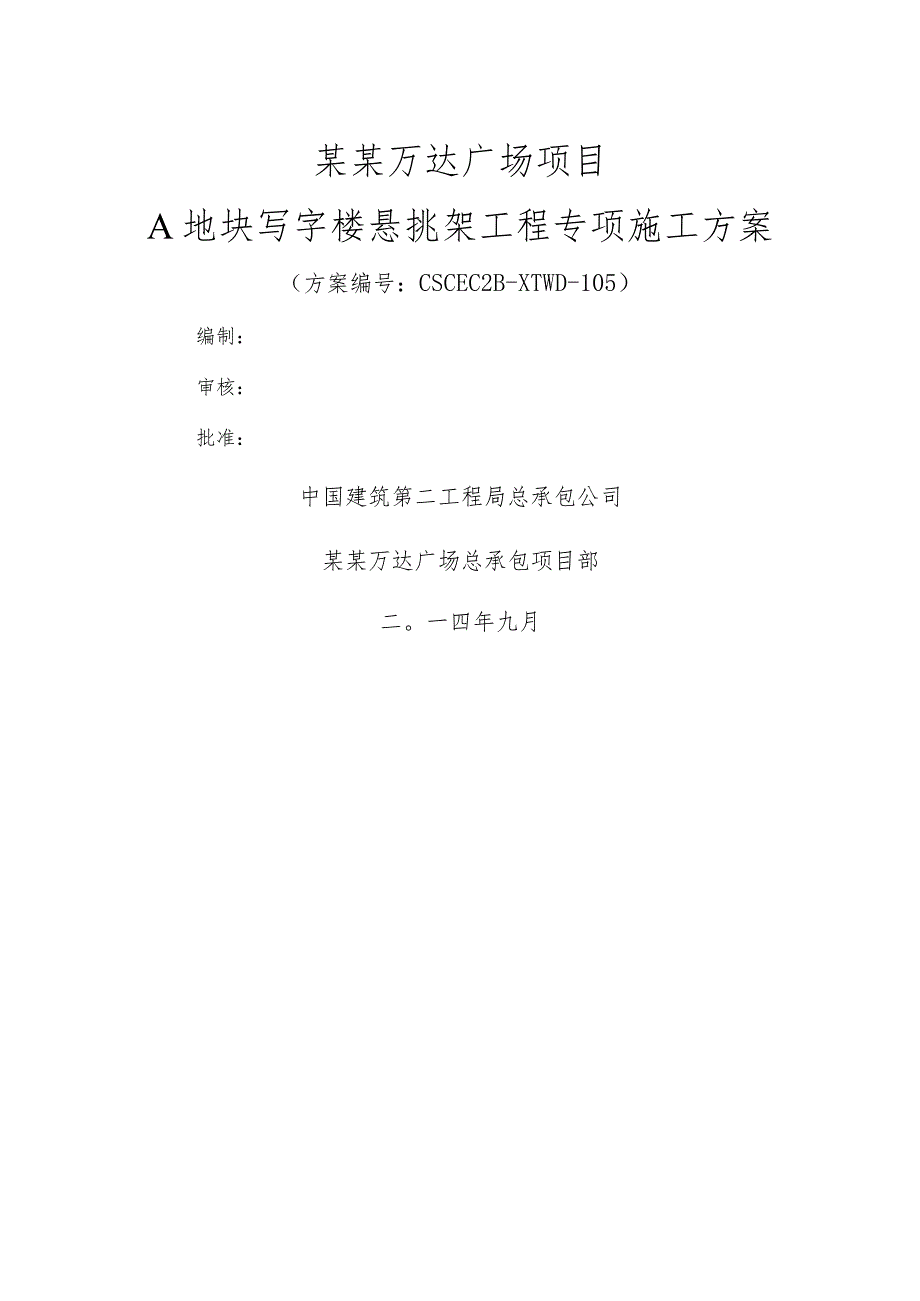 某某万达广场项目

A地块写字楼悬挑架工程专项施工方案

（方案编号：CSCEC2B-XTWD-105）

编制：

审核：

批准：

中国建筑第二工程局总承包公司

某某万达广场总承包项目部

二。一四年九月